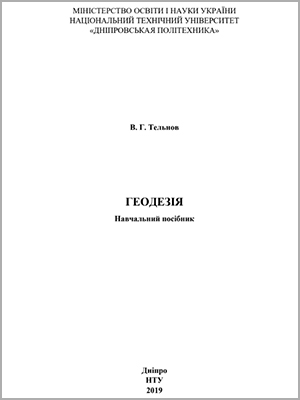 МІНІСТЕРСТВО ОСВІТИ І НАУКИ УКРАЇНИ
НАЦІОНАЛЬНИЙ ТЕХНІЧНИЙ УНІВЕРСИТЕТ
«ДНІПРОВСЬКАЯ ПОЛІТЕХНИКА»

В. Г. Тельнов

ГЕОДЕЗІЯ

Навчальний посібник

Дніпро
НТУ
2019